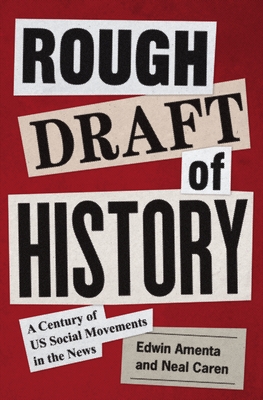 ROUGH DRAFT of HISTORY

A Century of US Social Movements in the News

Edwin Amenta and Neal Caren